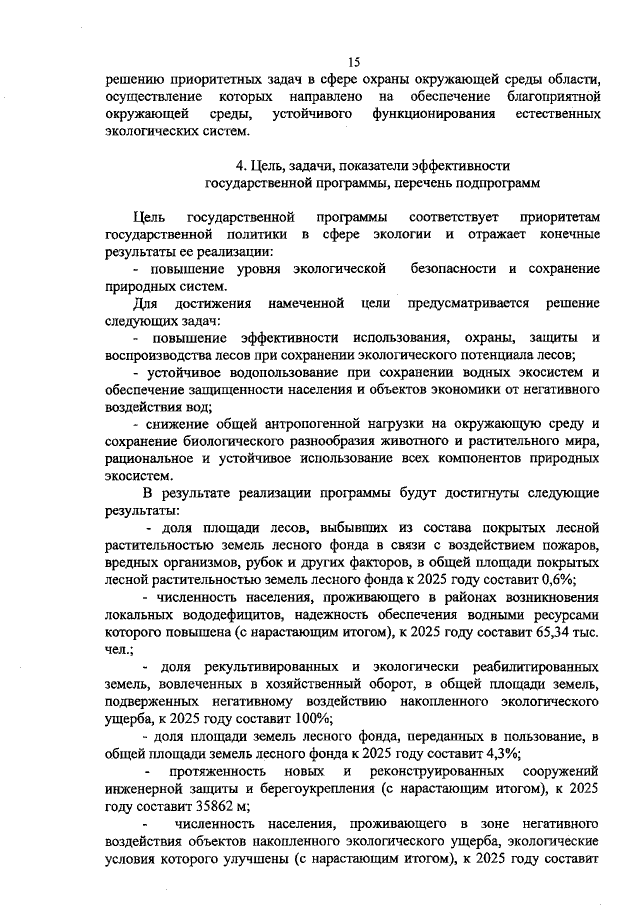 15

решению приоритетных задач в сфере охраны окружающей среды области, осуществление которых направлено на обеспечение благоприятной окружающей среды, устойчивого функционирования естественных экологических систем.

4. Цель, задачи, показатели эффективности государственной программы, перечень подпрограмм

Цель государственной программы соответствует приоритетам государственной политики в сфере экологии и отражает конечные результаты ее реализации:

- повышение уровня экологической безопасности и сохранение природных систем.

Для достижения намеченной цели предусматривается решение следующих задач:

- повышение эффективности использования, охраны, защиты и воспроизводства лесов при сохранении экологического потенциала лесов;

- устойчивое водопользование при сохранении водных экосистем и обеспечение защищенности населения и объектов экономики от негативного воздействия вод;

- снижение общей антропогенной нагрузки на окружающую среду и сохранение биологического разнообразия животного и растительного мира, рациональное и устойчивое использование всех компонентов природных экосистем.

В результате реализации программы будут достигнуты следующие результаты:

- доля площади лесов, выбывших из состава покрытых лесной растительностью земель лесного фонда в связи с воздействием пожаров, вредных организмов, рубок и других факторов, в общей площади покрытых лесной растительностью земель лесного фонда к 2025 году составит 0,6%;

- численность населения, проживающего в районах возникновения локальных вододефицитов, надежность обеспечения водными ресурсами которого повышена (с нарастающим итогом), к 2025 году составит 65,34 тыс. чел.;

- доля рекультивированных и экологически реабилитированных земель, вовлеченных в хозяйственный оборот, в общей площади земель, подверженных негативному воздействию накопленного экологического ущерба, к 2025 году составит 100%;

- доля площади земель лесного фонда, переданных в пользование, в общей площади земель лесного фонда к 2025 году составит 4,3%;

- протяженность новых и реконструированных сооружений инженерной защиты и берегоукрепления (с нарастающим итогом), к 2025 году составит 35862 м;

- численность населения, проживающего в зоне негативного воздействия объектов накопленного экологического ущерба, экологические условия которого улучшены (с нарастающим итогом), к 2025 году составит